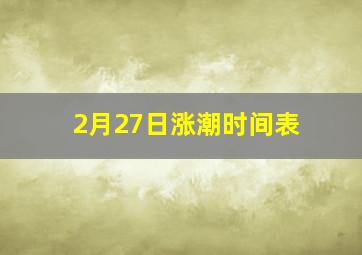 2月27日涨潮时间表